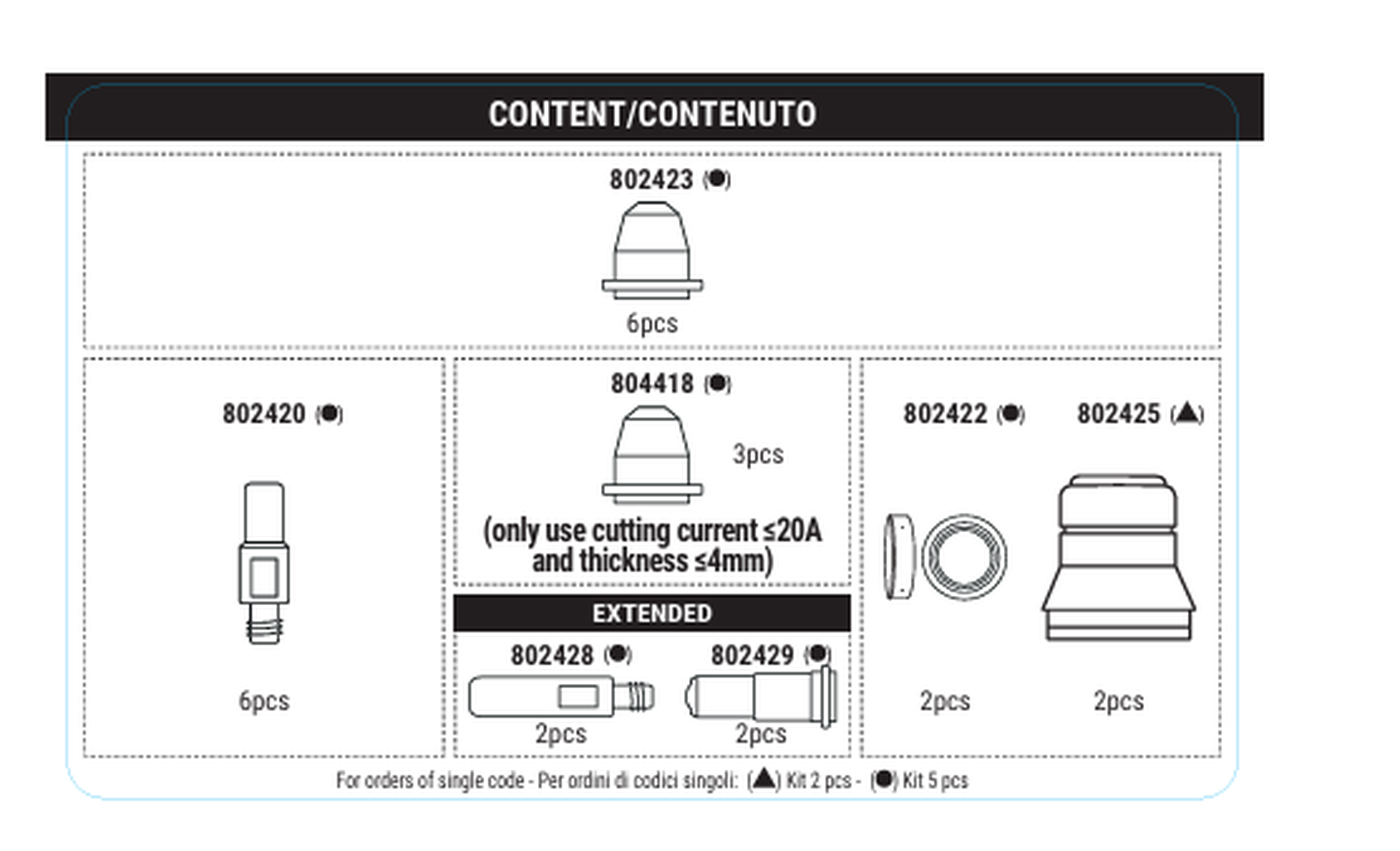 CONTENT/CONTENUTO

802423 (●)

6pcs

802420 (●)

6pcs

804418 (●)

3pcs

(only use cutting current ≤20A and thickness ≤4mm)

EXTENDED

802428 (●)

2pcs

802429 (●)

2pcs

802422 (●)

2pcs

802425 (▲)

2pcs

For orders of single code - Per ordini di codici singoli: (▲) Kit 2 pcs - (●) Kit 5 pcs